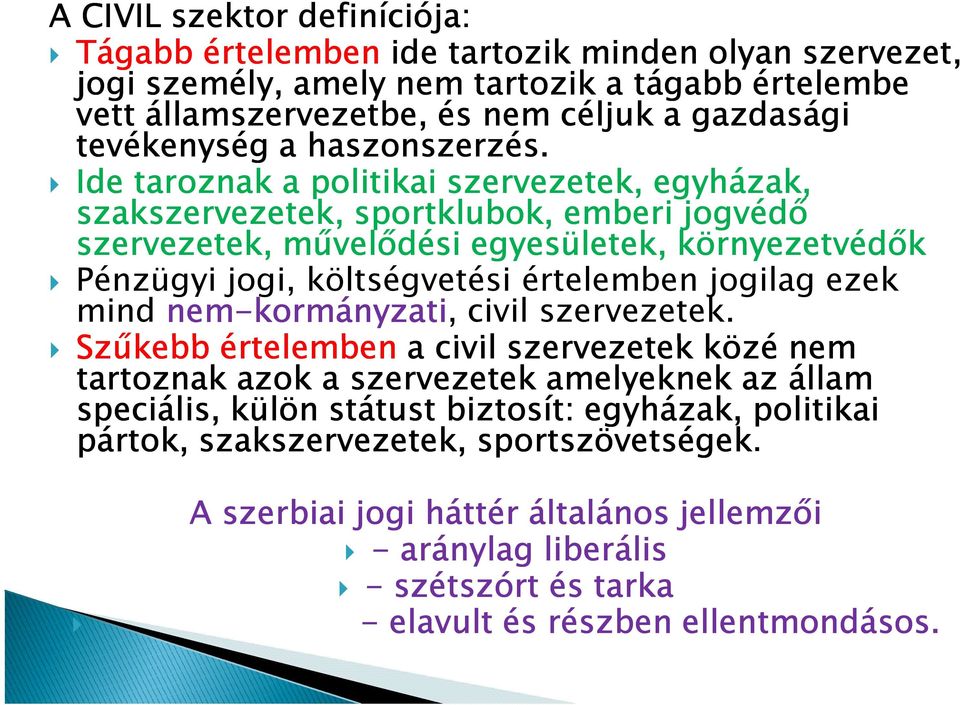 A CIVIL szektor definíciója:

Tágabb értelemben ide tartozik minden olyan szervezet, jogi személy, amely nem tartozik a tágabb értelembe vett államszervezetbe, és nem céljuk a gazdasági tevékenység a haszonszerzés.

Ide taroznak a politikai szervezetek, egyházak, szakszervezetek, sportklubok, emberi jogvédő szervezetek, művelődési egyesületek, környezetvédők

Pénzügyi jogi, költségvetési értelemben jogilag ezek mind nem-kormányzati, civil szervezetek.

Szűkebb értelemben a civil szervezetek közé nem tartoznak azok a szervezetek amelyeknek az állam speciális, külön státust biztosít: egyházak, politikai pártok, szakszervezetek, sportszövetségek.

A szerbiai jogi háttér általános jellemzői

- aránylag liberális

- szétszórt és tarka

- elavult és részben ellentmondásos.